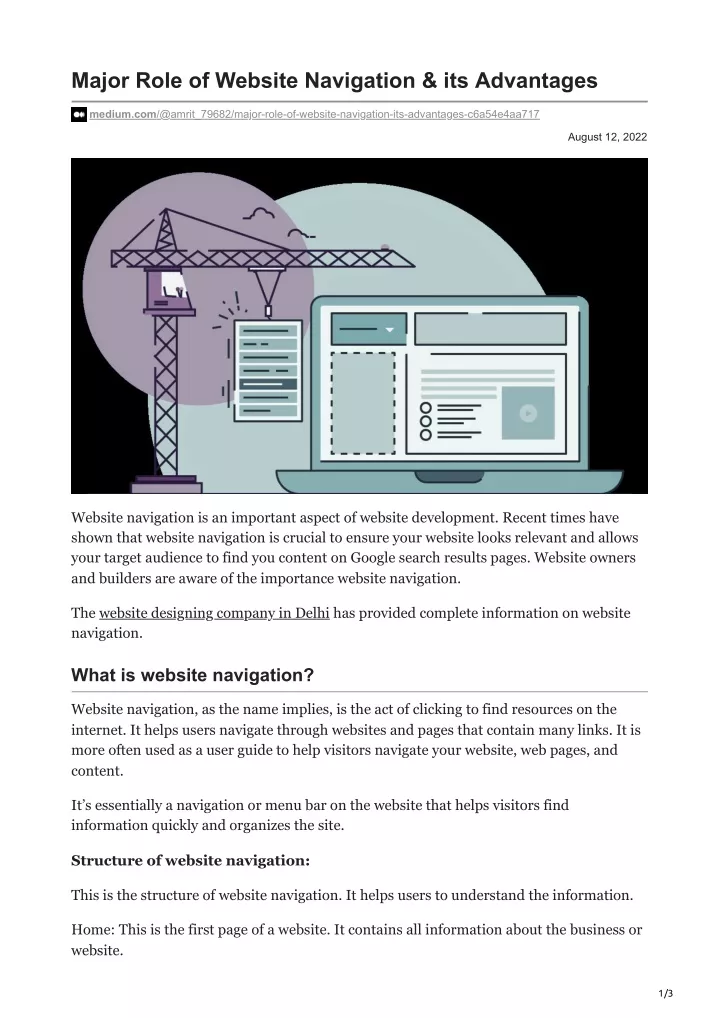 Major Role of Website Navigation & its Advantages

medium.com/@amrit_79682/major-role-of-website-navigation-its-advantages-c6a54e4aa717

August 12, 2022

Website navigation is an important aspect of website development. Recent times have shown that website navigation is crucial to ensure your website looks relevant and allows your target audience to find you content on Google search results pages. Website owners and builders are aware of the importance website navigation.

The website designing company in Delhi has provided complete information on website navigation.

What is website navigation?

Website navigation, as the name implies, is the act of clicking to find resources on the internet. It helps users navigate through websites and pages that contain many links. It is more often used as a user guide to help visitors navigate your website, web pages, and content.

It's essentially a navigation or menu bar on the website that helps visitors find information quickly and organizes the site.

Structure of website navigation:

This is the structure of website navigation. It helps users to understand the information.

Home: This is the first page of a website. It contains all information about the business or website.

1/3